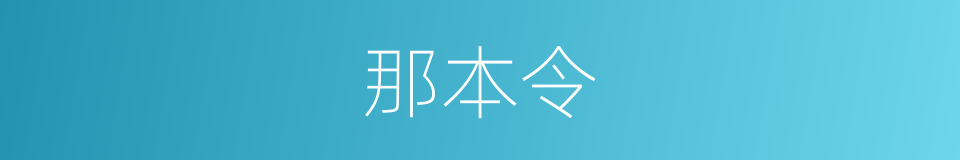 那本令